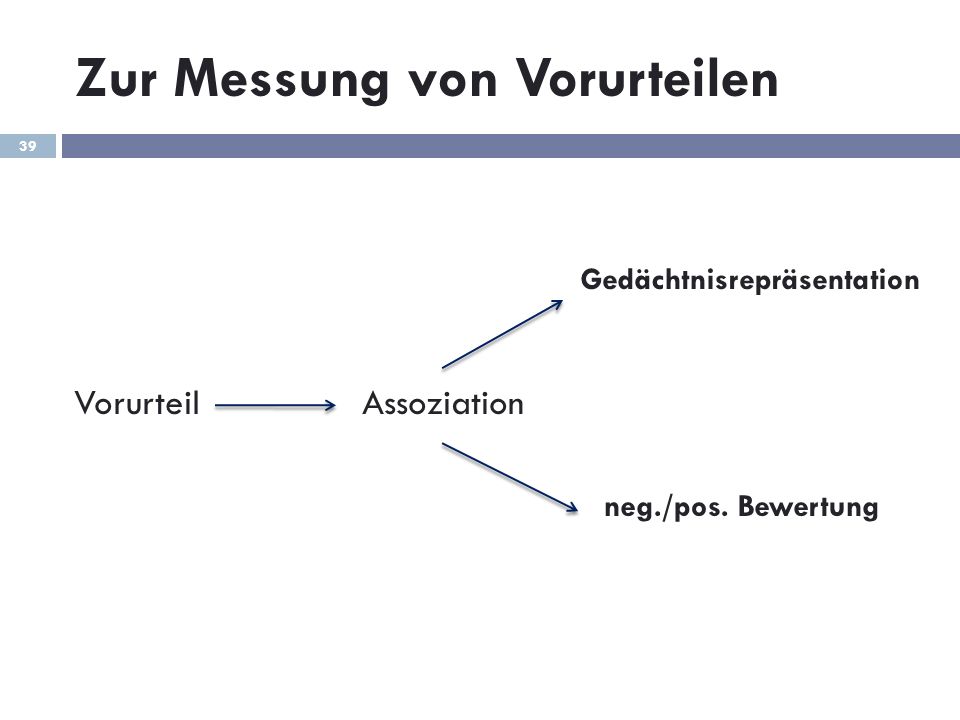 Zur Messung von Vorurteilen

39

Gedächtnisrepräsentation

Vorurteil

Assoziation

neg./pos. Bewertung